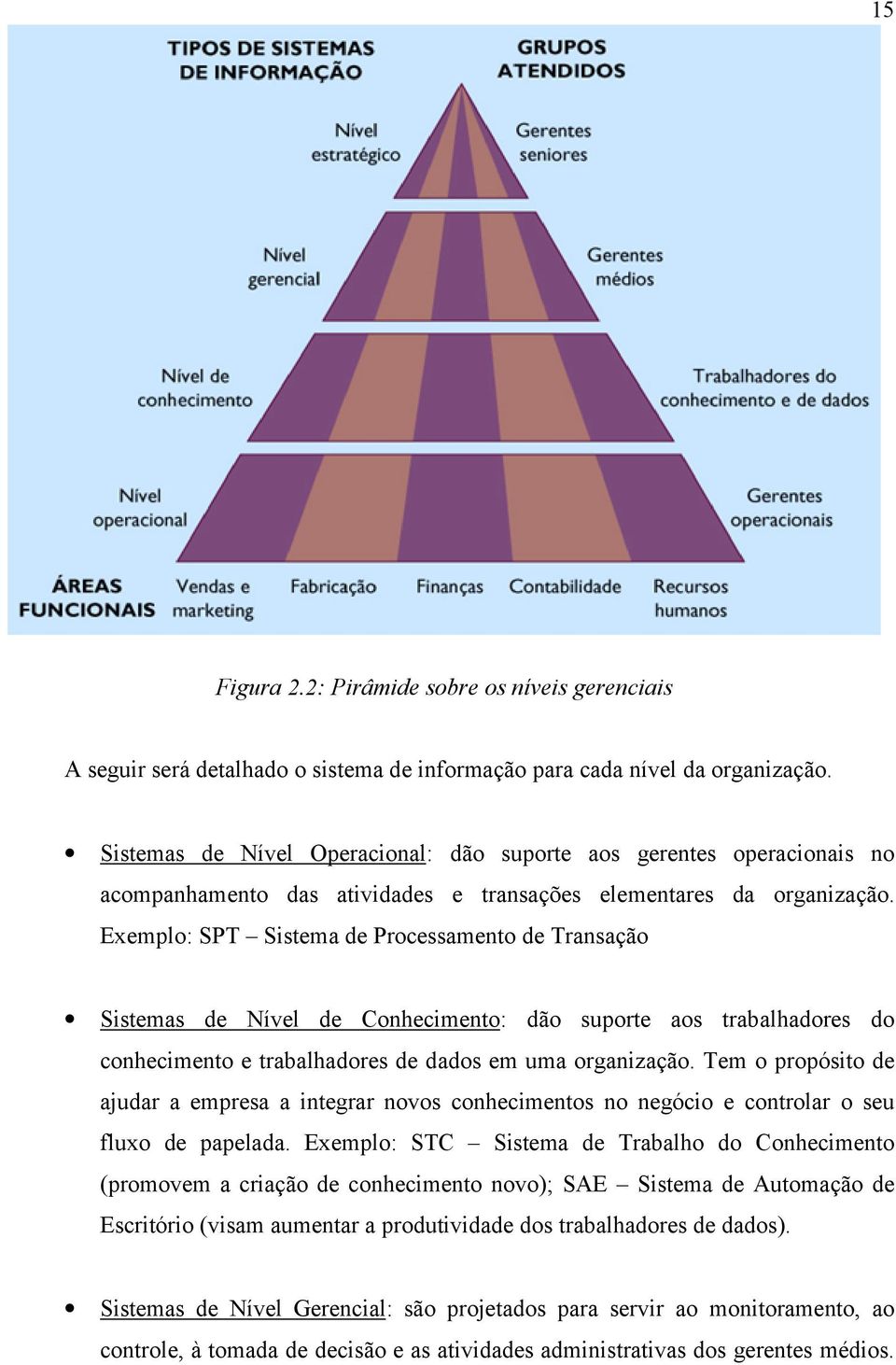 15

TIPOS DE SISTEMAS DE INFORMAÇÃO

GRUPOS ATENDIDOS

Nível estratégico

Gerentes seniores

Nível gerencial

Gerentes médios

Nível de conhecimento

Trabalhadores do conhecimento e de dados

Nível operacional

Gerentes operacionais

ÁREAS FUNCIONAIS

Vendas e marketing

Fabricação

Finanças

Contabilidade

Recursos humanos

Figura 2.2: Pirâmide sobre os níveis gerenciais

A seguir será detalhado o sistema de informação para cada nível da organização.

• Sistemas de Nível Operacional: dão suporte aos gerentes operacionais no acompanhamento das atividades e transações elementares da organização. Exemplo: SPT – Sistema de Processamento de Transação

• Sistemas de Nível de Conhecimento: dão suporte aos trabalhadores do conhecimento e trabalhadores de dados em uma organização. Tem o propósito de ajudar a empresa a integrar novos conhecimentos no negócio e controlar o seu fluxo de papelada. Exemplo: STC – Sistema de Trabalho do Conhecimento (promovem a criação de conhecimento novo); SAE – Sistema de Automação de Escritório (visam aumentar a produtividade dos trabalhadores de dados).

• Sistemas de Nível Gerencial: são projetados para servir ao monitoramento, ao controle, à tomada de decisão e as atividades administrativas dos gerentes médios.